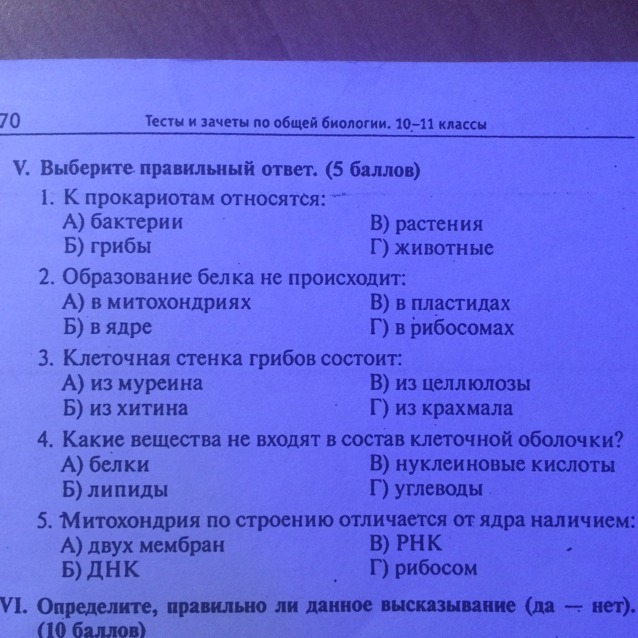 70 Тесты и зачеты по общей биологии. 10–11 классы

V. Выберите правильный ответ. (5 баллов)

1. К прокариотам относятся:
А) бактерии
Б) грибы
В) растения
Г) животные

2. Образование белка не происходит:
А) в митохондриях
Б) в ядре
В) в пластидах
Г) в рибосомах

3. Клеточная стенка грибов состоит:
А) из муреина
Б) из хитина
В) из целлюлозы
Г) из крахмала

4. Какие вещества не входят в состав клеточной оболочки?
А) белки
Б) липиды
В) нуклеиновые кислоты
Г) углеводы

5. Митохондрия по строению отличается от ядра наличием:
А) двух мембран
Б) ДНК
В) РНК
Г) рибосом

VI. Определите, правильно ли данное высказывание (да — нет). (10 баллов)